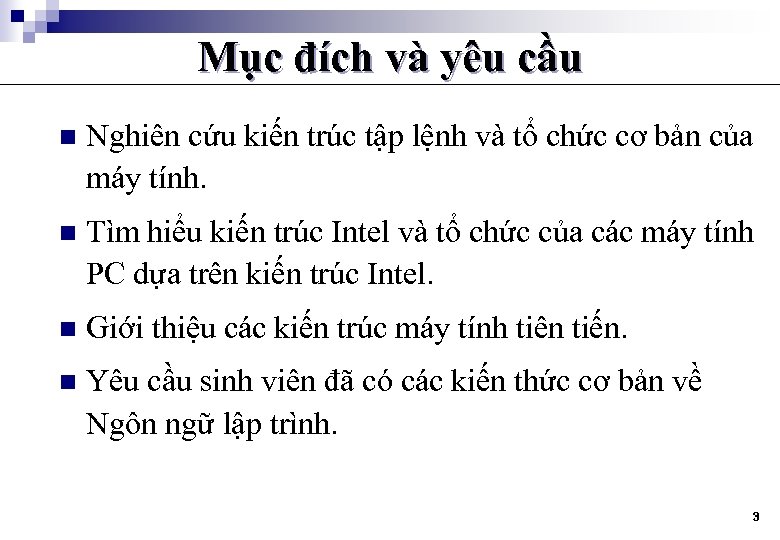 Mục đích và yêu cầu

• Nghiên cứu kiến trúc tập lệnh và tổ chức cơ bản của máy tính.

• Tìm hiểu kiến trúc Intel và tổ chức của các máy tính PC dựa trên kiến trúc Intel.

• Giới thiệu các kiến trúc máy tính tiên tiến.

• Yêu cầu sinh viên đã có các kiến thức cơ bản về Ngôn ngữ lập trình.

3